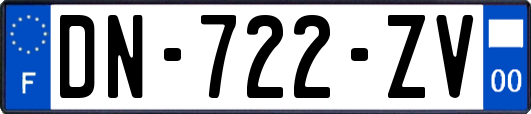 F

DN-722-ZV

00